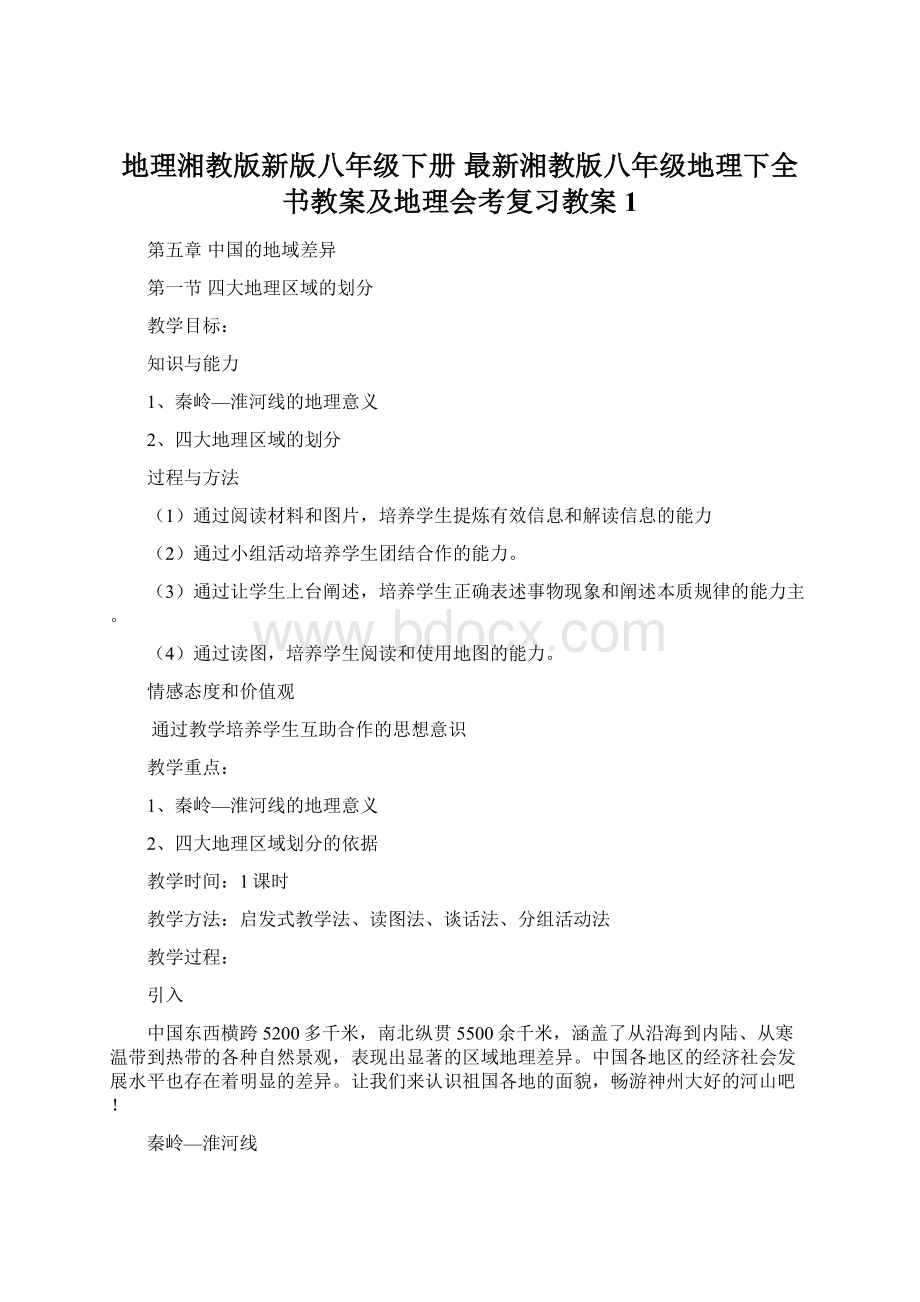 地理湘教版新版八年级下册 最新湘教版八年级地理下全书教案及地理会考复习教案 1

第五章 中国的地域差异

第一节 四大地理区域的划分

教学目标：

知识与能力

1、秦岭—淮河线的地理意义

2、四大地理区域的划分

过程与方法

（1）通过阅读材料和图片，培养学生提炼有效信息和解读信息的能力

（2）通过小组活动培养学生团结合作的能力。

（3）通过让学生上台阐述，培养学生正确表述事物现象和阐述本质规律的能力主。

www.bdocx.com

（4）通过读图，培养学生阅读和使用地图的能力。

情感态度和价值观

通过教学培养学生互助合作的思想意识

教学重点：

1、秦岭—淮河线的地理意义

2、四大地理区域划分的依据

教学时间：1 课时

教学方法：启发式教学法、读图法、谈话法、分组活动法

教学过程：

引入

中国东西横跨 5200 多千米，南北纵贯 5500 余千米，涵盖了从沿海到内陆、从寒温带到热带的各种自然景观，表现出显著的区域地理差异。中国各地区的经济社会发展水平也存在着明显的差异。让我们来认识祖国各地的面貌，畅游神州大好的河山吧！

秦岭—淮河线